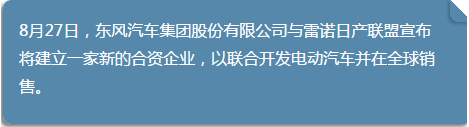 8月27日，东风汽车集团股份有限公司与雷诺日产联盟宣布将建立一家新的合资企业，以联合开发电动汽车并在全球销售。